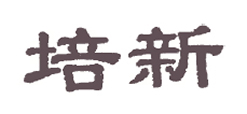 培新